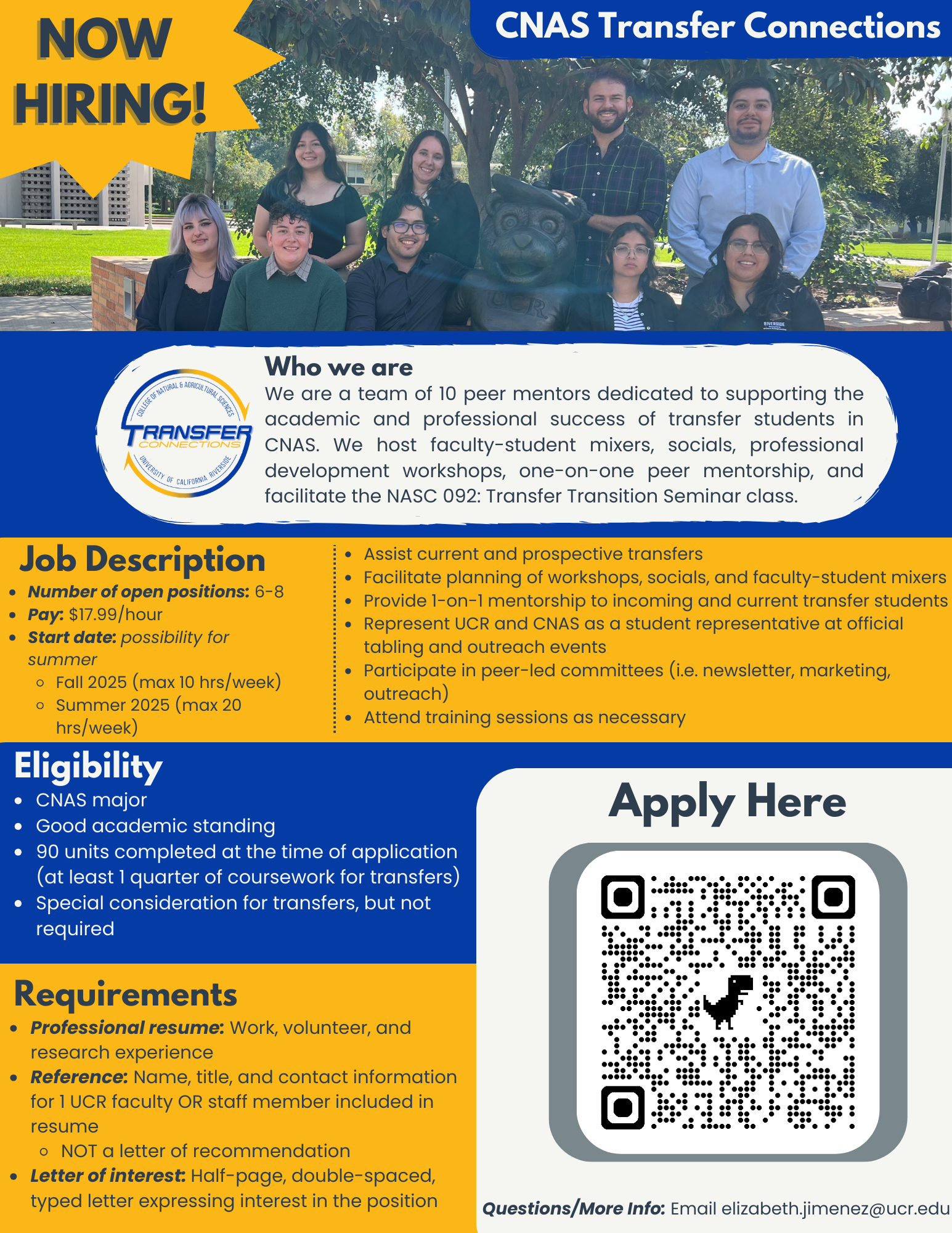 NOW HIRING!

CNAS Transfer Connections

COLLEGE OF NATURAL & AGRICULTURAL SCIENCES
TRANSFER
CONNECTIONS
UNIVERSITY OF CALIFORNIA RIVERSIDE

Who we are

We are a team of 10 peer mentors dedicated to supporting the academic and professional success of transfer students in CNAS. We host faculty-student mixers, socials, professional development workshops, one-on-one peer mentorship, and facilitate the NASC 092: Transfer Transition Seminar class.

Job Description

• Number of open positions: 6-8
• Pay: $17.99/hour
• Start date: possibility for summer
  ◦ Fall 2025 (max 10 hrs/week)
  ◦ Summer 2025 (max 20 hrs/week)

• Assist current and prospective transfers
• Facilitate planning of workshops, socials, and faculty-student mixers
• Provide 1-on-1 mentorship to incoming and current transfer students
• Represent UCR and CNAS as a student representative at official tabling and outreach events
• Participate in peer-led committees (i.e. newsletter, marketing, outreach)
• Attend training sessions as necessary

Eligibility

• CNAS major
• Good academic standing
• 90 units completed at the time of application (at least 1 quarter of coursework for transfers)
• Special consideration for transfers, but not required

Requirements

• Professional resume: Work, volunteer, and research experience
• Reference: Name, title, and contact information for 1 UCR faculty OR staff member included in resume
  ◦ NOT a letter of recommendation
• Letter of interest: Half-page, double-spaced, typed letter expressing interest in the position

Apply Here

Questions/More Info: Email elizabeth.jimenez@ucr.edu